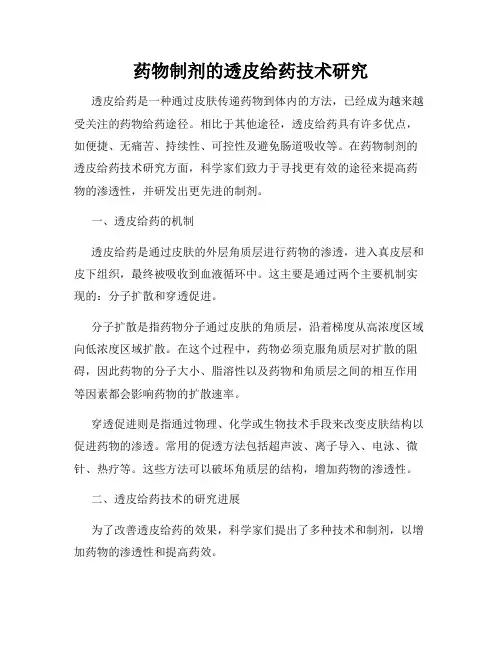 药物制剂的透皮给药技术研究

透皮给药是一种通过皮肤传递药物到体内的方法，已经成为越来越受关注的药物给药途径。相比于其他途径，透皮给药具有许多优点，如便捷、无痛苦、持续性、可控性及避免肠道吸收等。在药物制剂的透皮给药技术研究方面，科学家们致力于寻找更有效的途径来提高药物的渗透性，并研发出更先进的制剂。

一、透皮给药的机制

透皮给药是通过皮肤的外层角质层进行药物的渗透，进入真皮层和皮下组织，最终被吸收到血液循环中。这主要是通过两个主要机制实现的：分子扩散和穿透促进。

分子扩散是指药物分子通过皮肤的角质层，沿着梯度从高浓度区域向低浓度区域扩散。在这个过程中，药物必须克服角质层对扩散的阻碍，因此药物的分子大小、脂溶性以及药物和角质层之间的相互作用等因素都会影响药物的扩散速率。

穿透促进则是指通过物理、化学或生物技术手段来改变皮肤结构以促进药物的渗透。常用的促透方法包括超声波、离子导入、电泳、微针、热疗等。这些方法可以破坏角质层的结构，增加药物的渗透性。

二、透皮给药技术的研究进展

为了改善透皮给药的效果，科学家们提出了多种技术和制剂，以增加药物的渗透性和提高药效。